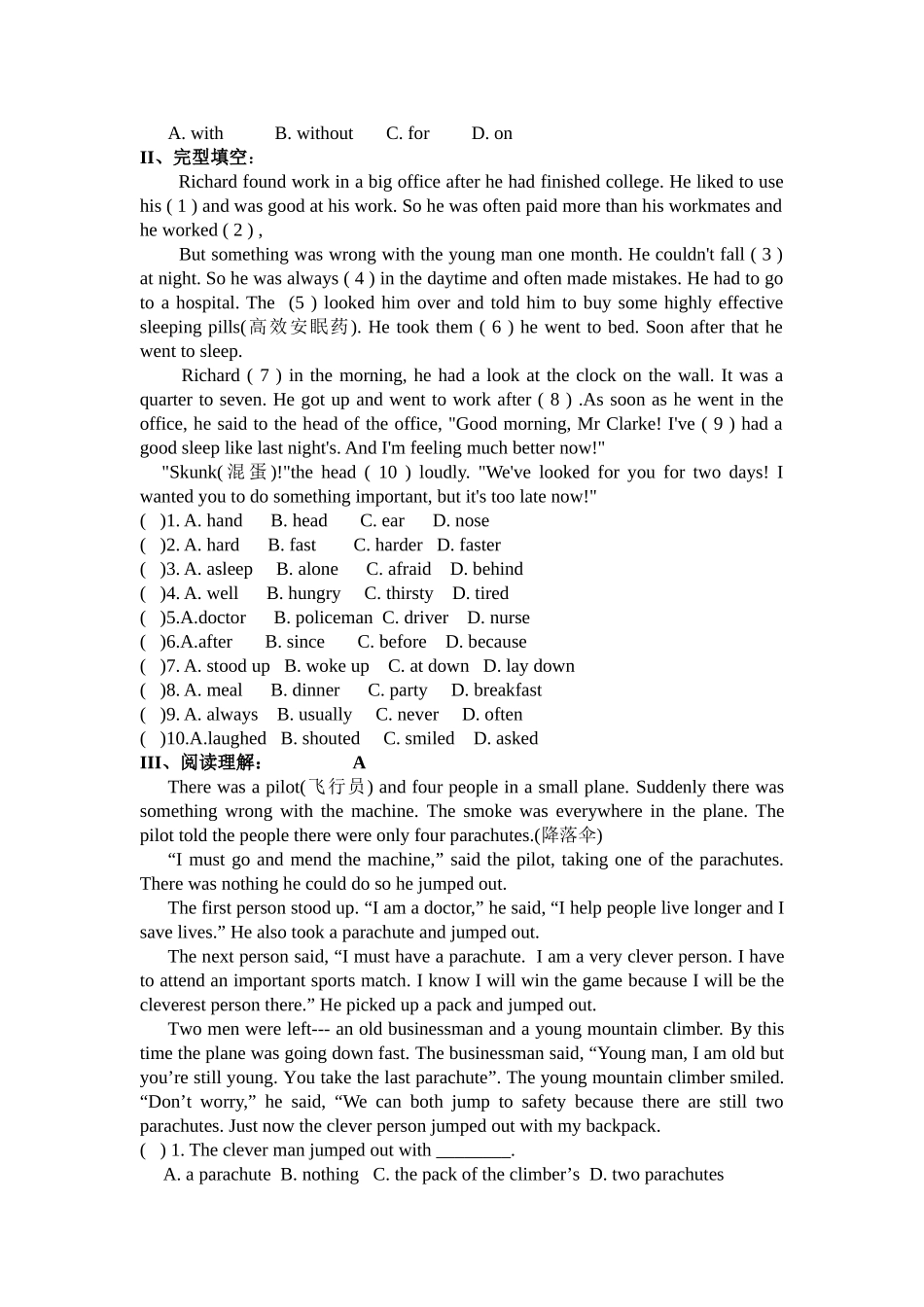 A. with B. without C. for D. on
II、完型填空：

Richard found work in a big office after he had finished college. He liked to use his ( 1 ) and was good at his work. So he was often paid more than his workmates and he worked ( 2 ) ,

But something was wrong with the young man one month. He couldn't fall ( 3 ) at night. So he was always ( 4 ) in the daytime and often made mistakes. He had to go to a hospital. The (5 ) looked him over and told him to buy some highly effective sleeping pills(高效安眠药). He took them ( 6 ) he went to bed. Soon after that he went to sleep.

Richard ( 7 ) in the morning, he had a look at the clock on the wall. It was a quarter to seven. He got up and went to work after ( 8 ) .As soon as he went in the office, he said to the head of the office, "Good morning, Mr Clarke! I've ( 9 ) had a good sleep like last night's. And I'm feeling much better now!"

"Skunk(混蛋)!"the head ( 10 ) loudly. "We've looked for you for two days! I wanted you to do something important, but it's too late now!"

( )1. A. hand B. head C. ear D. nose
( )2. A. hard B. fast C. harder D. faster
( )3. A. asleep B. alone C. afraid D. behind
( )4. A. well B. hungry C. thirsty D. tired
( )5.A.doctor B. policeman C. driver D. nurse
( )6.A.after B. since C. before D. because
( )7. A. stood up B. woke up C. at down D. lay down
( )8. A. meal B. dinner C. party D. breakfast
( )9. A. always B. usually C. never D. often
( )10.A.laughed B. shouted C. smiled D. asked
III、阅读理解： A

There was a pilot(飞行员) and four people in a small plane. Suddenly there was something wrong with the machine. The smoke was everywhere in the plane. The pilot told the people there were only four parachutes.(降落伞)

“I must go and mend the machine,” said the pilot, taking one of the parachutes. There was nothing he could do so he jumped out.

The first person stood up. “I am a doctor,” he said, “I help people live longer and I save lives.” He also took a parachute and jumped out.

The next person said, “I must have a parachute. I am a very clever person. I have to attend an important sports match. I know I will win the game because I will be the cleverest person there.” He picked up a pack and jumped out.

Two men were left--- an old businessman and a young mountain climber. By this time the plane was going down fast. The businessman said, “Young man, I am old but you’re still young. You take the last parachute”. The young mountain climber smiled. “Don’t worry,” he said, “We can both jump to safety because there are still two parachutes. Just now the clever person jumped out with my backpack.

( ) 1. The clever man jumped out with ________.
A. a parachute B. nothing C. the pack of the climber’s D. two parachutes